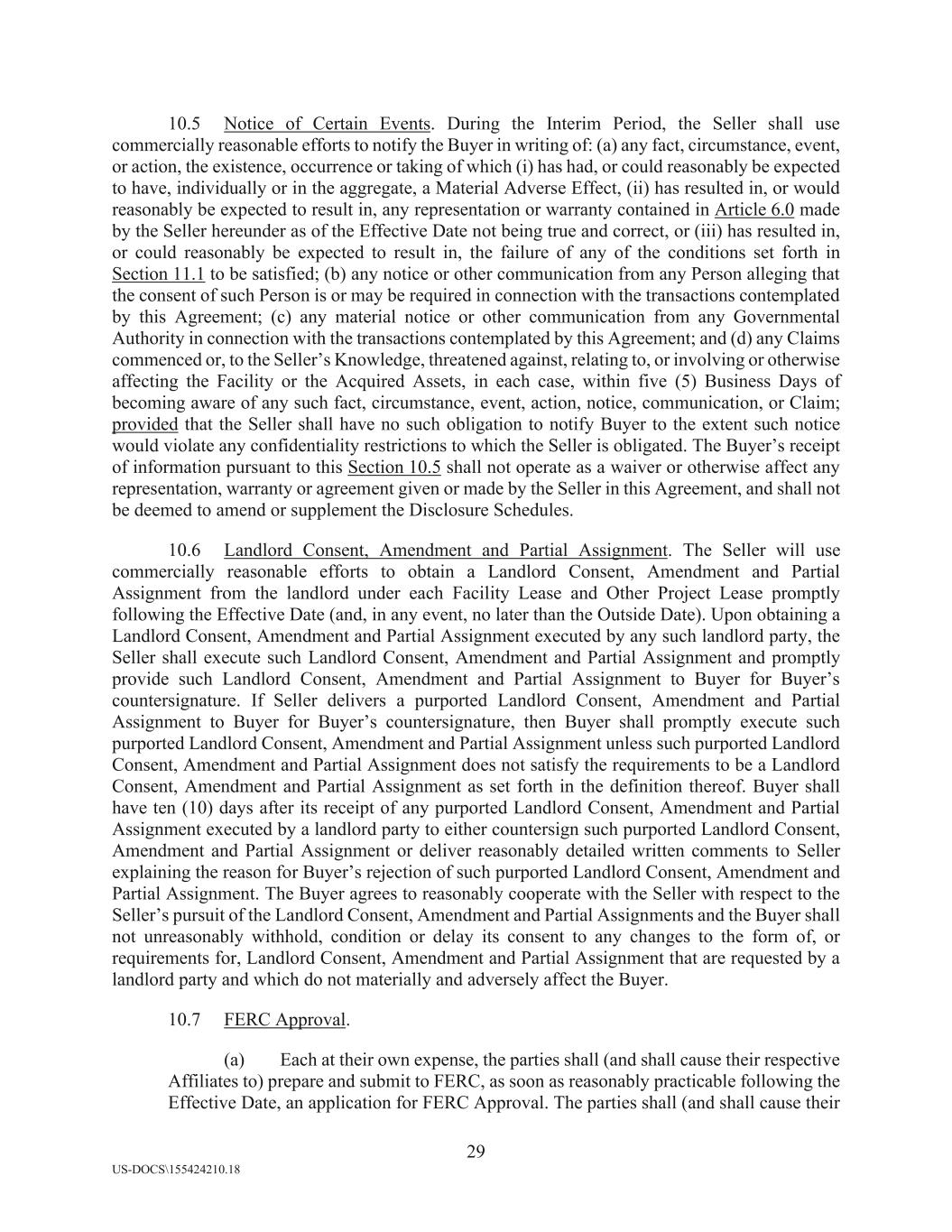 10.5 Notice of Certain Events. During the Interim Period, the Seller shall use commercially reasonable efforts to notify the Buyer in writing of: (a) any fact, circumstance, event, or action, the existence, occurrence or taking of which (i) has had, or could reasonably be expected to have, individually or in the aggregate, a Material Adverse Effect, (ii) has resulted in, or would reasonably be expected to result in, any representation or warranty contained in Article 6.0 made by the Seller hereunder as of the Effective Date not being true and correct, or (iii) has resulted in, or could reasonably be expected to result in, the failure of any of the conditions set forth in Section 11.1 to be satisfied; (b) any notice or other communication from any Person alleging that the consent of such Person is or may be required in connection with the transactions contemplated by this Agreement; (c) any material notice or other communication from any Governmental Authority in connection with the transactions contemplated by this Agreement; and (d) any Claims commenced or, to the Seller's Knowledge, threatened against, relating to, or involving or otherwise affecting the Facility or the Acquired Assets, in each case, within five (5) Business Days of becoming aware of any such fact, circumstance, event, action, notice, communication, or Claim; provided that the Seller shall have no such obligation to notify Buyer to the extent such notice would violate any confidentiality restrictions to which the Seller is obligated. The Buyer's receipt of information pursuant to this Section 10.5 shall not operate as a waiver or otherwise affect any representation, warranty or agreement given or made by the Seller in this Agreement, and shall not be deemed to amend or supplement the Disclosure Schedules.

10.6 Landlord Consent, Amendment and Partial Assignment. The Seller will use commercially reasonable efforts to obtain a Landlord Consent, Amendment and Partial Assignment from the landlord under each Facility Lease and Other Project Lease promptly following the Effective Date (and, in any event, no later than the Outside Date). Upon obtaining a Landlord Consent, Amendment and Partial Assignment executed by any such landlord party, the Seller shall execute such Landlord Consent, Amendment and Partial Assignment and promptly provide such Landlord Consent, Amendment and Partial Assignment to Buyer for Buyer's countersignature. If Seller delivers a purported Landlord Consent, Amendment and Partial Assignment to Buyer for Buyer's countersignature, then Buyer shall promptly execute such purported Landlord Consent, Amendment and Partial Assignment unless such purported Landlord Consent, Amendment and Partial Assignment does not satisfy the requirements to be a Landlord Consent, Amendment and Partial Assignment as set forth in the definition thereof. Buyer shall have ten (10) days after its receipt of any purported Landlord Consent, Amendment and Partial Assignment executed by a landlord party to either countersign such purported Landlord Consent, Amendment and Partial Assignment or deliver reasonably detailed written comments to Seller explaining the reason for Buyer's rejection of such purported Landlord Consent, Amendment and Partial Assignment. The Buyer agrees to reasonably cooperate with the Seller with respect to the Seller's pursuit of the Landlord Consent, Amendment and Partial Assignments and the Buyer shall not unreasonably withhold, condition or delay its consent to any changes to the form of, or requirements for, Landlord Consent, Amendment and Partial Assignment that are requested by a landlord party and which do not materially and adversely affect the Buyer.

10.7 FERC Approval.

(a) Each at their own expense, the parties shall (and shall cause their respective Affiliates to) prepare and submit to FERC, as soon as reasonably practicable following the Effective Date, an application for FERC Approval. The parties shall (and shall cause their

29

US-DOCS\155424210.18